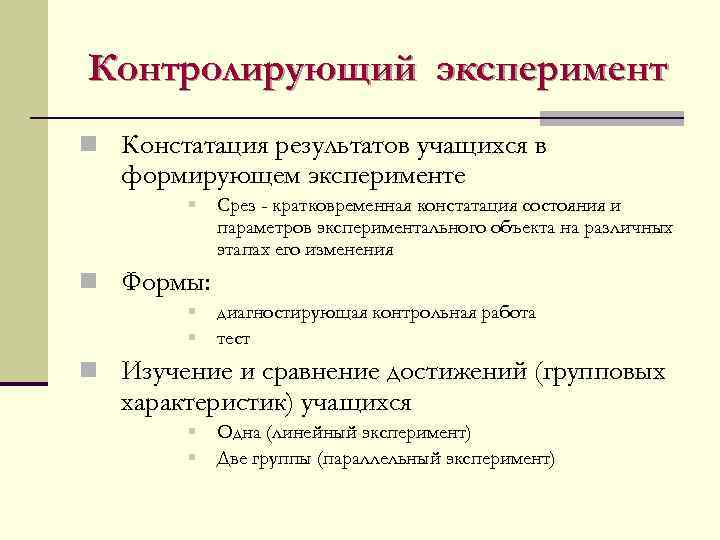 Контролирующий эксперимент

Констатация результатов учащихся в формирующем эксперименте

Срез - кратковременная констатация состояния и параметров экспериментального объекта на различных этапах его изменения

Формы:

диагностирующая контрольная работа

тест

Изучение и сравнение достижений (групповых характеристик) учащихся

Одна (линейный эксперимент)

Две группы (параллельный эксперимент)